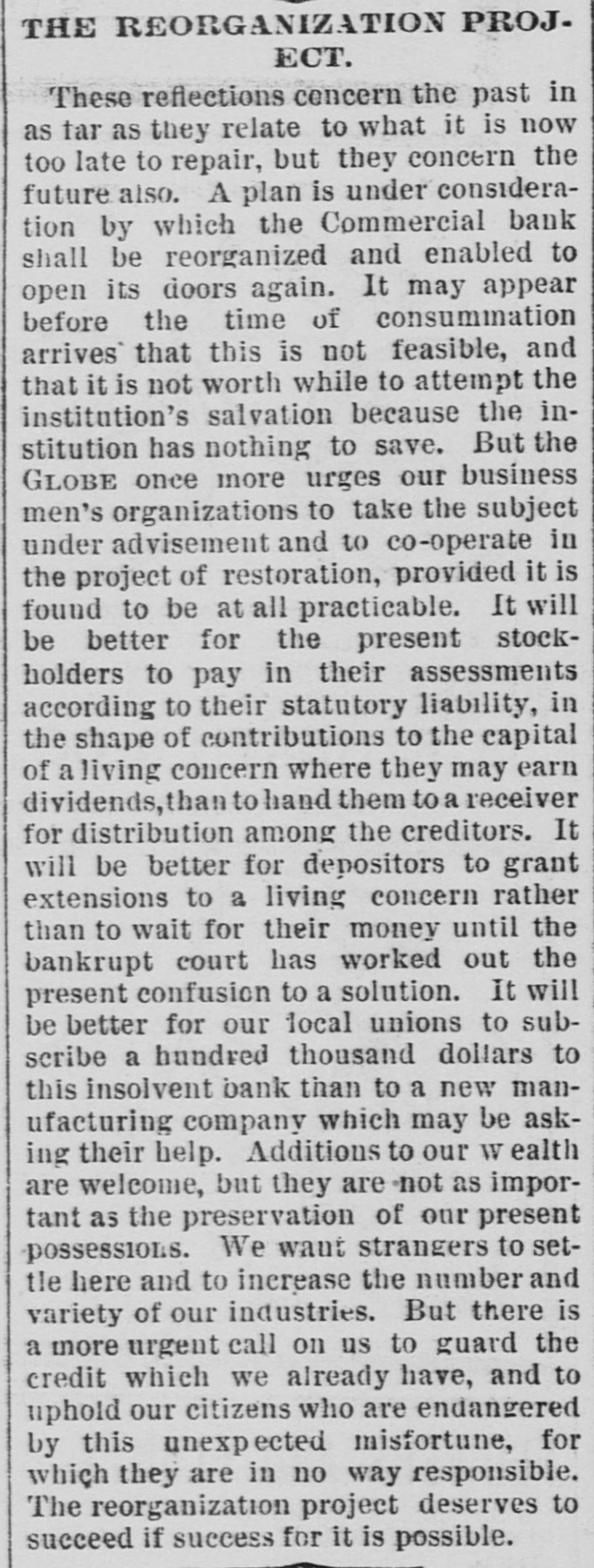 THE REORGANIZATION PROJECT.

These reflections concern the past in as far as they relate to what it is now too late to repair, but they concern the future also. A plan is under consideration by which the Commercial bank shall be reorganized and enabled to open its doors again. It may appear before the time of consummation arrives that this is not feasible, and that it is not worth while to attempt the institution's salvation because the institution has nothing to save. But the GLOBE once more urges our business men's organizations to take the subject under advisement and to co-operate in the project of restoration, provided it is found to be at all practicable. It will be better for the present stockholders to pay in their assessments according to their statutory liability, in the shape of contributions to the capital of a living concern where they may earn dividends, than to hand them to a receiver for distribution among the creditors. It will be better for depositors to grant extensions to a living concern rather than to wait for their money until the bankrupt court has worked out the present confusion to a solution. It will be better for our local unions to subscribe a hundred thousand dollars to this insolvent bank than to a new manufacturing company which may be asking their help. Additions to our wealth are welcome, but they are not as important as the preservation of our present possessions. We want strangers to settle here and to increase the number and variety of our industries. But there is a more urgent call on us to guard the credit which we already have, and to uphold our citizens who are endangered by this unexpected misfortune, for which they are in no way responsible. The reorganization project deserves to succeed if success for it is possible.